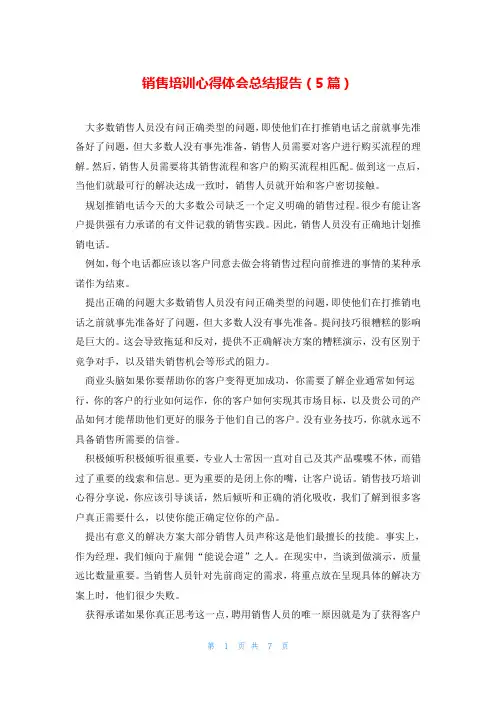 销售培训心得体会总结报告（5篇）

大多数销售人员没有问正确类型的问题，即使他们在打推销电话之前就事先准备好了问题，但大多数人没有事先准备，销售人员需要对客户进行购买流程的理解。然后，销售人员需要将其销售流程和客户的购买流程相匹配。做到这一点后，当他们就最可行的解决达成一致时，销售人员就开始和客户密切接触。

规划推销电话今天的大多数公司缺乏一个定义明确的销售过程。很少有能让客户提供强有力承诺的有文件记载的销售实践。因此，销售人员没有正确地计划推销电话。

例如，每个电话都应该以客户同意去做会将销售过程向前推进的事情的某种承诺作为结束。

提出正确的问题大多数销售人员没有问正确类型的问题，即使他们在打推销电话之前就事先准备好了问题，但大多数人没有事先准备。提问技巧很糟糕的影响是巨大的。这会导致拖延和反对，提供不正确解决方案的糟糕演示，没有区别于竞争对手，以及错失销售机会等形式的阻力。

商业头脑如果你要帮助你的客户变得更加成功，你需要了解企业通常如何运行，你的客户的行业如何运作，你的客户如何实现其市场目标，以及贵公司的产品如何才能帮助他们更好的服务于他们自己的客户。没有业务技巧，你就永远不具备销售所需要的信誉。

积极倾听积极倾听很重要，专业人士常因一直对自己及其产品喋喋不休，而错过了重要的线索和信息。更为重要的是闭上你的嘴，让客户说话。销售技巧培训心得分享说，你应该引导谈话，然后倾听和正确的消化吸收，我们了解到很多客户真正需要什么，以使你能正确定位你的产品。

提出有意义的解决方案大部分销售人员声称这是他们最擅长的技能。事实上，作为经理，我们倾向于雇佣“能说会道”之人。在现实中，当谈到做演示，质量远比数量重要。当销售人员针对先前商定的需求，将重点放在呈现具体的解决方案上时，他们很少失败。

获得承诺如果你真正思考这一点，聘用销售人员的唯一原因就是为了获得客户

第 1 页 共 7 页